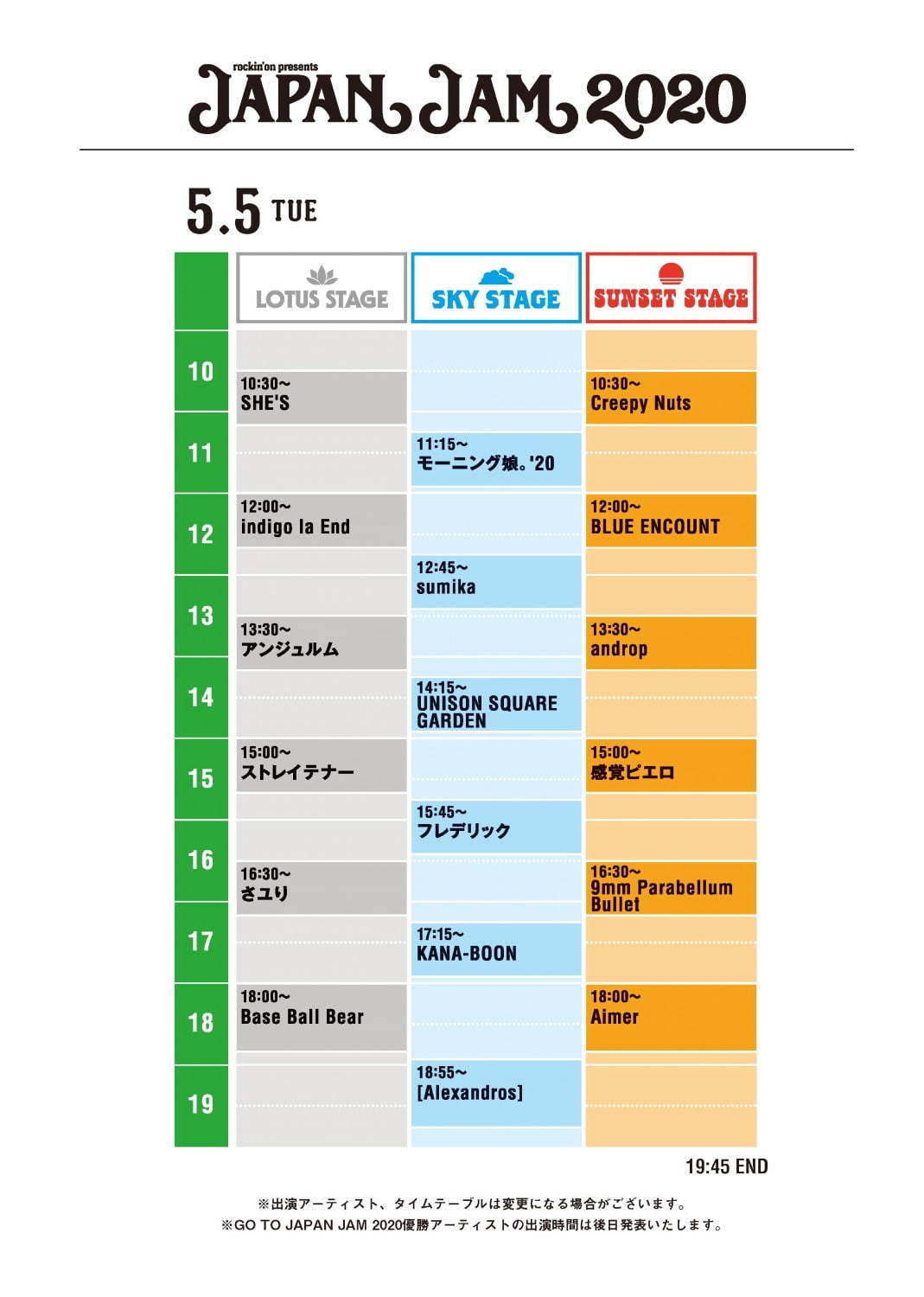 rockin'on presents
JAPAN JAM 2020

5.5 TUE

| | LOTUS STAGE | SKY STAGE | SUNSET STAGE |
|---|---|---|---|
| 10 | 10:30~ SHE'S | | 10:30~ Creepy Nuts |
| 11 | | 11:15~ モーニング娘。'20 | |
| 12 | 12:00~ indigo la End | 12:45~ sumika | 12:00~ BLUE ENCOUNT |
| 13 | 13:30~ アンジュルム | | 13:30~ androp |
| 14 | | 14:15~ UNISON SQUARE GARDEN | |
| 15 | 15:00~ ストレイテナー | 15:45~ フレデリック | 15:00~ 感覚ピエロ |
| 16 | 16:30~ さユり | | 16:30~ 9mm Parabellum Bullet |
| 17 | | 17:15~ KANA-BOON | |
| 18 | 18:00~ Base Ball Bear | 18:55~ [Alexandros] | 18:00~ Aimer |
| 19 | | | |

19:45 END

※出演アーティスト、タイムテーブルは変更になる場合がございます。
※GO TO JAPAN JAM 2020優勝アーティストの出演時間は後日発表いたします。